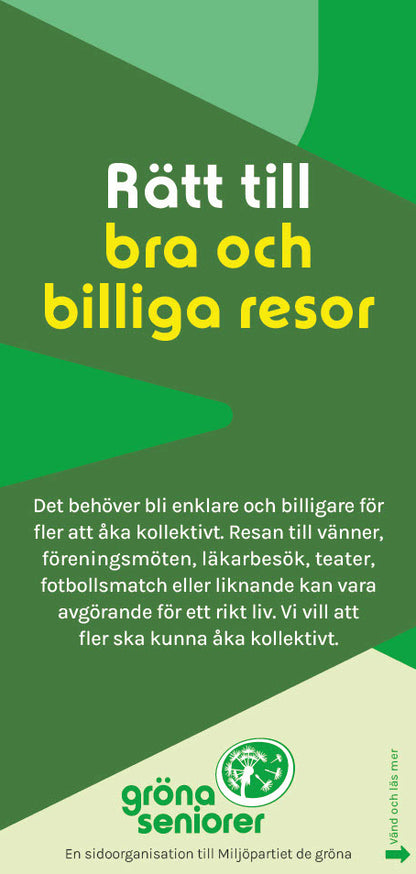 Rätt till bra och billiga resor

Det behöver bli enklare och billigare för fler att åka kollektivt. Resan till vänner, föreningsmöten, läkarbesök, teater, fotbollsmatch eller liknande kan vara avgörande för ett rikt liv. Vi vill att fler ska kunna åka kollektivt.

gröna seniorer

En sidoorganisation till Miljöpartiet de gröna

Vänd och läs mer